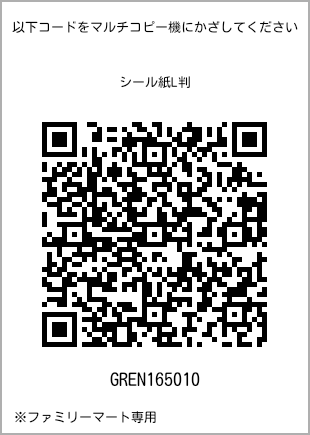 以下コードをマルチコピー機にかざしてください

シール紙L判

GREN165010

※ファミリーマート専用